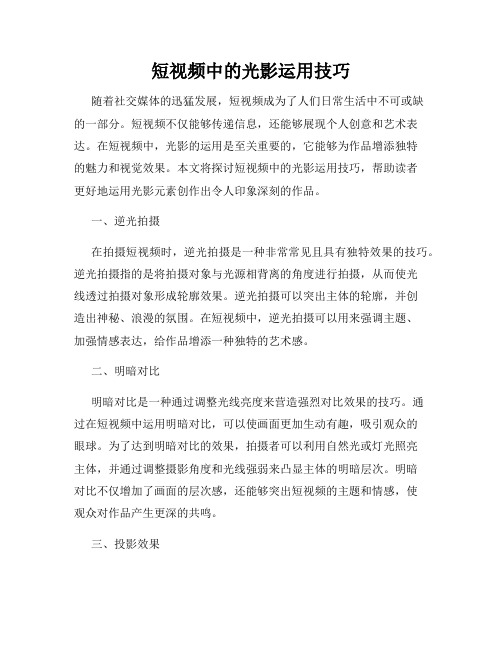 短视频中的光影运用技巧

随着社交媒体的迅猛发展，短视频成为了人们日常生活中不可或缺的一部分。短视频不仅能够传递信息，还能够展现个人创意和艺术表达。在短视频中，光影的运用是至关重要的，它能够为作品增添独特的魅力和视觉效果。本文将探讨短视频中的光影运用技巧，帮助读者更好地运用光影元素创作出令人印象深刻的作品。

一、逆光拍摄

在拍摄短视频时，逆光拍摄是一种非常常见且具有独特效果的技巧。逆光拍摄指的是将拍摄对象与光源相背离的角度进行拍摄，从而使光线透过拍摄对象形成轮廓效果。逆光拍摄可以突出主体的轮廓，并创造出神秘、浪漫的氛围。在短视频中，逆光拍摄可以用来强调主题、加强情感表达，给作品增添一种独特的艺术感。

二、明暗对比

明暗对比是一种通过调整光线亮度来营造强烈对比效果的技巧。通过在短视频中运用明暗对比，可以使画面更加生动有趣，吸引观众的眼球。为了达到明暗对比的效果，拍摄者可以利用自然光或灯光照亮主体，并通过调整摄影角度和光线强弱来凸显主体的明暗层次。明暗对比不仅增加了画面的层次感，还能够突出短视频的主题和情感，使观众对作品产生更深的共鸣。

三、投影效果